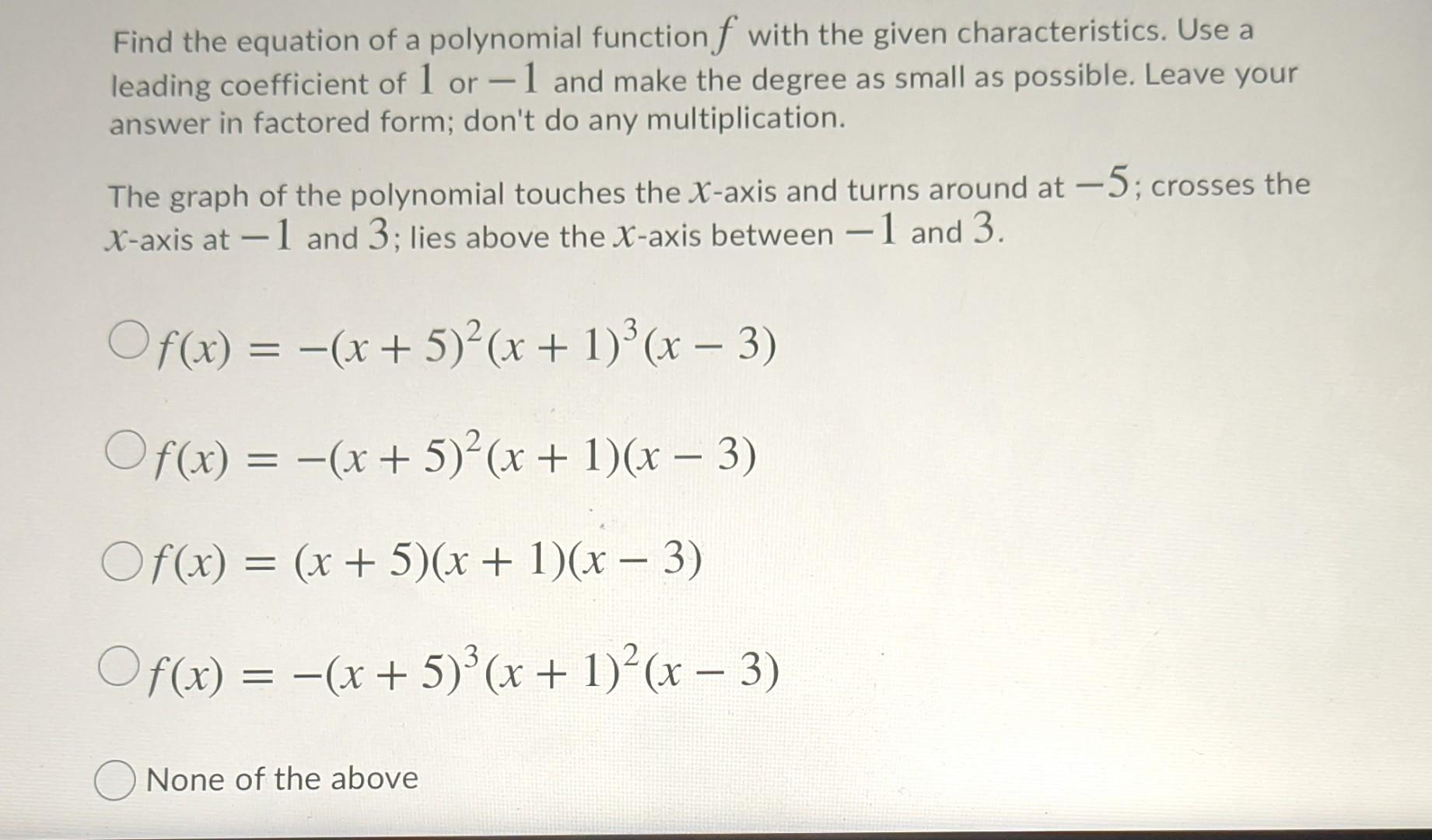 Find the equation of a polynomial function $f$ with the given characteristics. Use a leading coefficient of $1$ or $-1$ and make the degree as small as possible. Leave your answer in factored form; don't do any multiplication.

The graph of the polynomial touches the $x$-axis and turns around at $-5$; crosses the $x$-axis at $-1$ and $3$; lies above the $x$-axis between $-1$ and $3$.

$f(x) = -(x+5)^2(x+1)^3(x-3)$

$f(x) = -(x+5)^2(x+1)(x-3)$

$f(x) = (x+5)(x+1)(x-3)$

$f(x) = -(x+5)^3(x+1)^2(x-3)$

None of the above